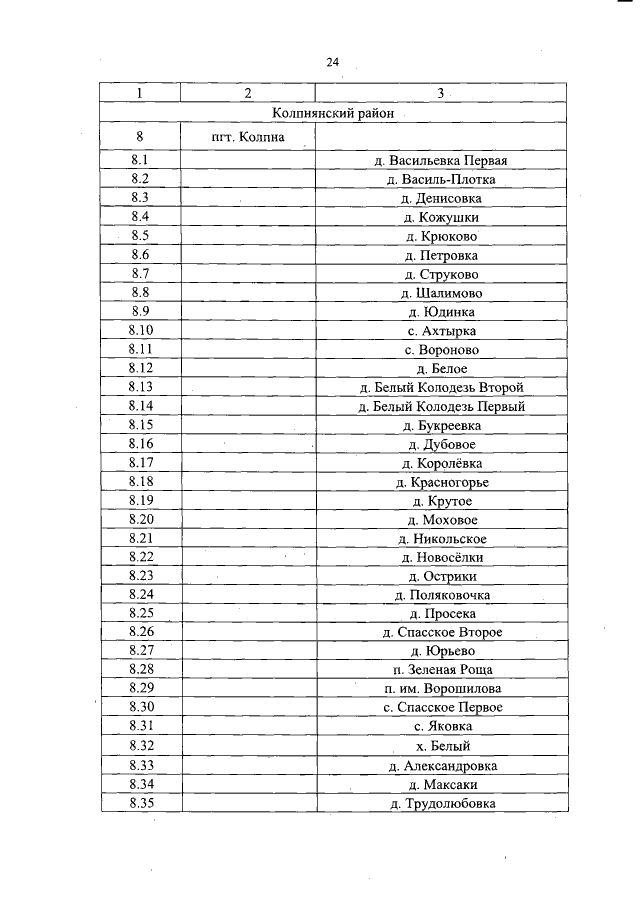 24

| 1 | 2 | 3 |
|---|---|---|
| Колпнянский район | | |
| 8 | пгт. Колпна | |
| 8.1 | | д. Васильевка Первая |
| 8.2 | | д. Василь-Плотка |
| 8.3 | | д. Денисовка |
| 8.4 | | д. Кожушки |
| 8.5 | | д. Крюково |
| 8.6 | | д. Петровка |
| 8.7 | | д. Струково |
| 8.8 | | д. Шалимово |
| 8.9 | | д. Юдинка |
| 8.10 | | с. Ахтырка |
| 8.11 | | с. Вороново |
| 8.12 | | д. Белое |
| 8.13 | | д. Белый Колодезь Второй |
| 8.14 | | д. Белый Колодезь Первый |
| 8.15 | | д. Букреевка |
| 8.16 | | д. Дубовое |
| 8.17 | | д. Королёвка |
| 8.18 | | д. Красногорье |
| 8.19 | | д. Крутое |
| 8.20 | | д. Моховое |
| 8.21 | | д. Никольское |
| 8.22 | | д. Новосёлки |
| 8.23 | | д. Острики |
| 8.24 | | д. Поляковочка |
| 8.25 | | д. Просека |
| 8.26 | | д. Спасское Второе |
| 8.27 | | д. Юрьево |
| 8.28 | | п. Зеленая Роща |
| 8.29 | | п. им. Ворошилова |
| 8.30 | | с. Спасское Первое |
| 8.31 | | с. Яковка |
| 8.32 | | х. Белый |
| 8.33 | | д. Александровка |
| 8.34 | | д. Максаки |
| 8.35 | | д. Трудолюбовка |